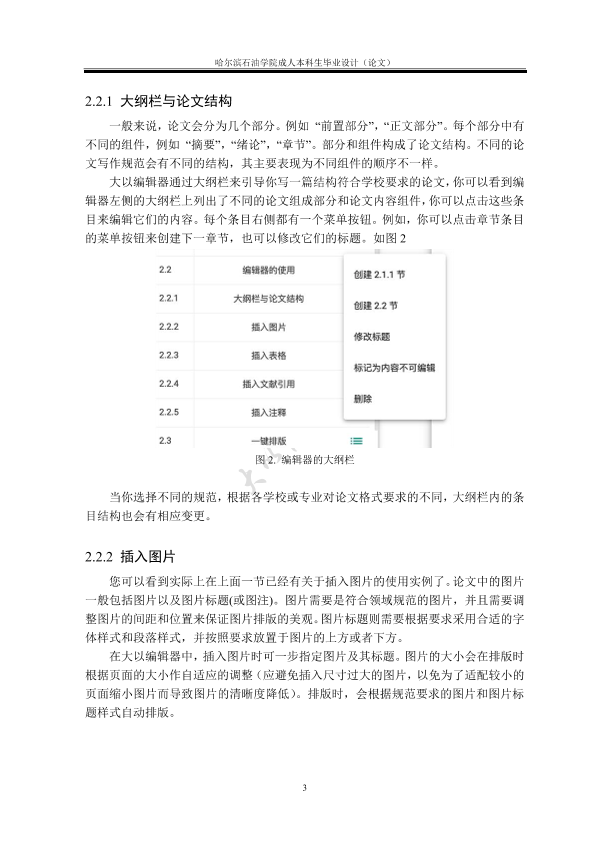 哈尔滨石油学院成人本科生毕业设计（论文）

2.2.1 大纲栏与论文结构

一般来说，论文会分为几个部分。例如“前置部分”，“正文部分”。每个部分中有不同的组件，例如“摘要”，“绪论”，“章节”。部分和组件构成了论文结构。不同的论文写作规范会有不同的结构，其主要表现为不同组件的顺序不一样。

大以编辑器通过大纲栏来引导你写一篇结构符合学校要求的论文，你可以看到编辑器左侧的大纲栏上列出了不同的论文组成部分和论文内容组件，你可以点击这些条目来编辑它们的内容。每个条目右侧都有一个菜单按钮。例如，你可以点击章节条目的菜单按钮来创建下一章节，也可以修改它们的标题。如图 2

2.2 编辑器的使用
2.2.1 大纲栏与论文结构
2.2.2 插入图片
2.2.3 插入表格
2.2.4 插入文献引用
2.2.5 插入注释
2.3 一键排版

创建 2.1.1 节
创建 2.2 节
修改标题
标记为内容不可编辑
删除

图 2. 编辑器的大纲栏

当你选择不同的规范，根据各学校或专业对论文格式要求的不同，大纲栏内的条目结构也会有相应变更。

2.2.2 插入图片

您可以看到实际上在上面一节已经有关于插入图片的使用实例了。论文中的图片一般包括图片以及图片标题(或图注)。图片需要是符合领域规范的图片，并且需要调整图片的间距和位置来保证图片排版的美观。图片标题则需要根据要求采用合适的字体样式和段落样式，并按照要求放置于图片的上方或者下方。

在大以编辑器中，插入图片时可一步指定图片及其标题。图片的大小会在排版时根据页面的大小作自适应的调整（应避免插入尺寸过大的图片，以免为了适配较小的页面缩小图片而导致图片的清晰度降低）。排版时，会根据规范要求的图片和图片标题样式自动排版。

3